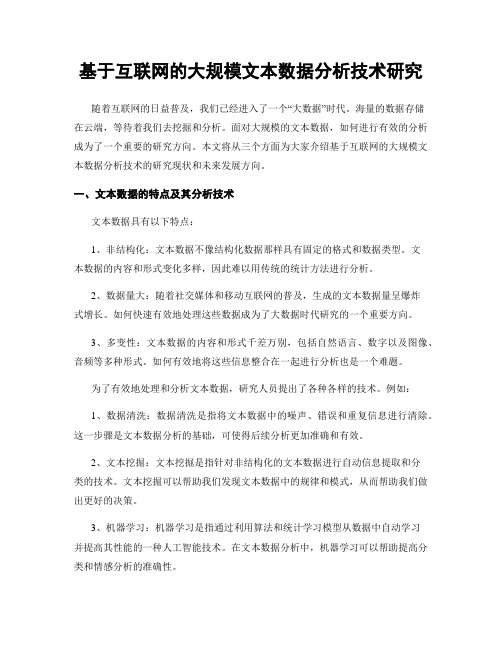 基于互联网的大规模文本数据分析技术研究

随着互联网的日益普及，我们已经进入了一个“大数据”时代。海量的数据存储在云端，等待着我们去挖掘和分析。面对大规模的文本数据，如何进行有效的分析成为了一个重要的研究方向。本文将从三个方面为大家介绍基于互联网的大规模文本数据分析技术的研究现状和未来发展方向。

一、文本数据的特点及其分析技术

文本数据具有以下特点：

1、非结构化：文本数据不像结构化数据那样具有固定的格式和数据类型。文本数据的内容和形式变化多样，因此难以用传统的统计方法进行分析。

2、数据量大：随着社交媒体和移动互联网的普及，生成的文本数据量呈爆炸式增长。如何快速有效地处理这些数据成为了大数据时代研究的一个重要方向。

3、多变性：文本数据的内容和形式千差万别，包括自然语言、数字以及图像、音频等多种形式。如何有效地将这些信息整合在一起进行分析也是一个难题。

为了有效地处理和分析文本数据，研究人员提出了各种各样的技术。例如：

1、数据清洗：数据清洗是指将文本数据中的噪声、错误和重复信息进行清除。这一步骤是文本数据分析的基础，可使得后续分析更加准确和有效。

2、文本挖掘：文本挖掘是指针对非结构化的文本数据进行自动信息提取和分类的技术。文本挖掘可以帮助我们发现文本数据中的规律和模式，从而帮助我们做出更好的决策。

3、机器学习：机器学习是指通过利用算法和统计学习模型从数据中自动学习并提高其性能的一种人工智能技术。在文本数据分析中，机器学习可以帮助提高分类和情感分析的准确性。